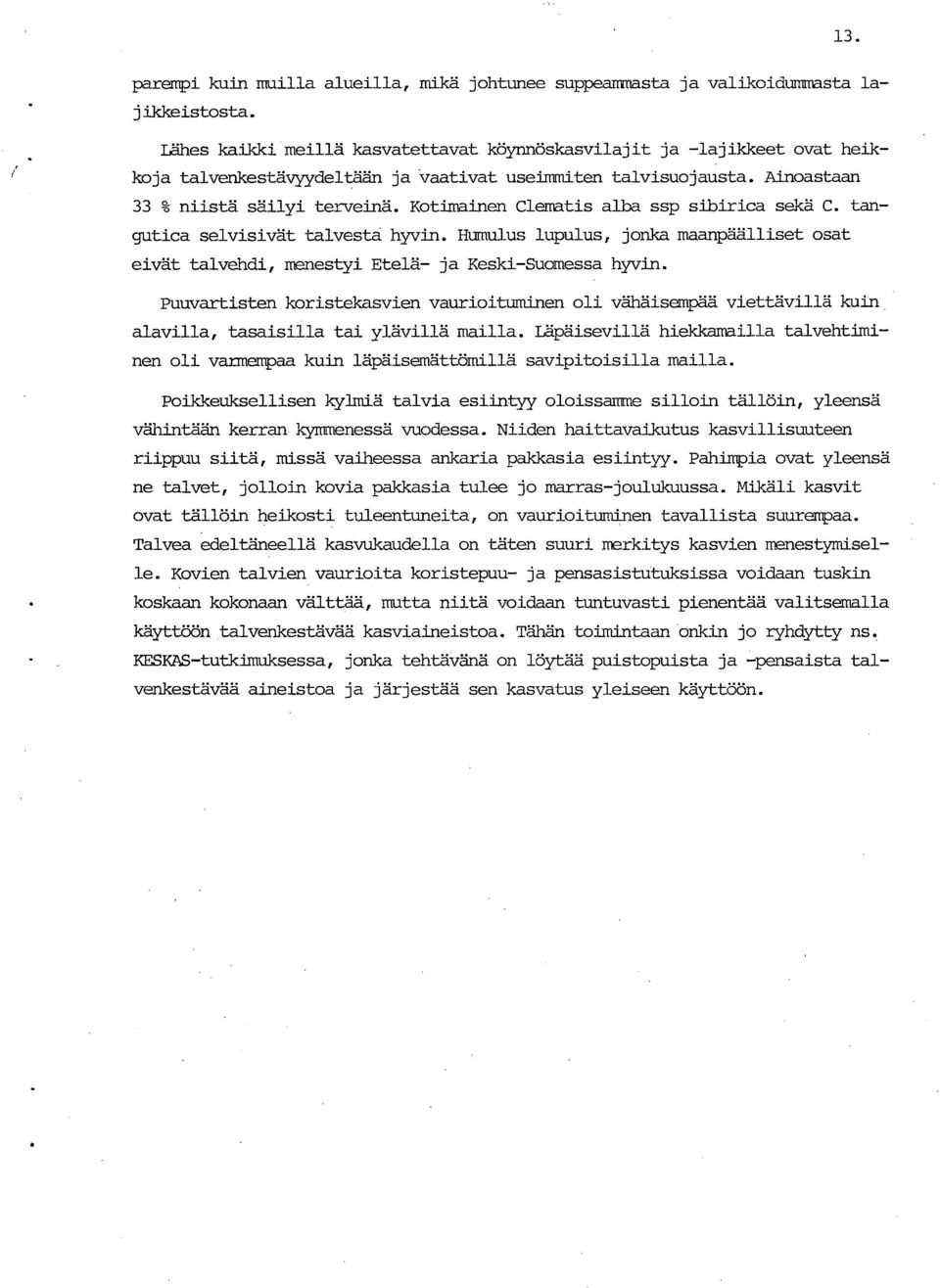 13.

parempi kuin muilla alueilla, mikä johtunee suppeammasta ja valikoidummasta lajikkeistosta.

Lähes kaikki meillä kasvatettavat köynnöskasvilajit ja -lajikkeet ovat heikkoja talvenkestävyydeltään ja vaativat useimmiten talvisuojausta. Ainoastaan 33 % niistä säilyi terveinä. Kotimainen Clematis alba ssp sibirica sekä C. tangutica selvisivät talvesta hyvin. Humulus lupulus, jonka maanpäälliset osat eivät talvehdi, menestyi Etelä- ja Keski-Suomessa hyvin.

Puuvartisten koristekasvien vaurioituminen oli vähäisempää viettävillä kuin alavilla, tasaisilla tai ylävillä mailla. Läpäisevillä hiekkamailla talvehtiminen oli varmempaa kuin läpäisemättömillä savipitoisilla mailla.

Poikkeuksellisen kylmiä talvia esiintyy oloissamme silloin tällöin, yleensä vähintään kerran kymmenessä vuodessa. Niiden haittavaikutus kasvillisuuteen riippuu siitä, missä vaiheessa ankaria pakkasia esiintyy. Pahimpia ovat yleensä ne talvet, jolloin kovia pakkasia tulee jo marras-joulukuussa. Mikäli kasvit ovat tällöin heikosti tuleentuneita, on vaurioituminen tavallista suurempaa. Talvea edeltäneellä kasvukaudella on täten suuri merkitys kasvien menestymiselle. Kovien talvien vaurioita koristepuu- ja pensasistutuksissa voidaan tuskin koskaan kokonaan välttää, mutta niitä voidaan tuntuvasti pienentää valitsemalla käyttöön talvenkestävää kasviaineistoa. Tähän toimintaan onkin jo ryhdytty ns. KESKAS-tutkimuksessa, jonka tehtävänä on löytää puistopuista ja -pensaista talvenkestävää aineistoa ja järjestää sen kasvatus yleiseen käyttöön.